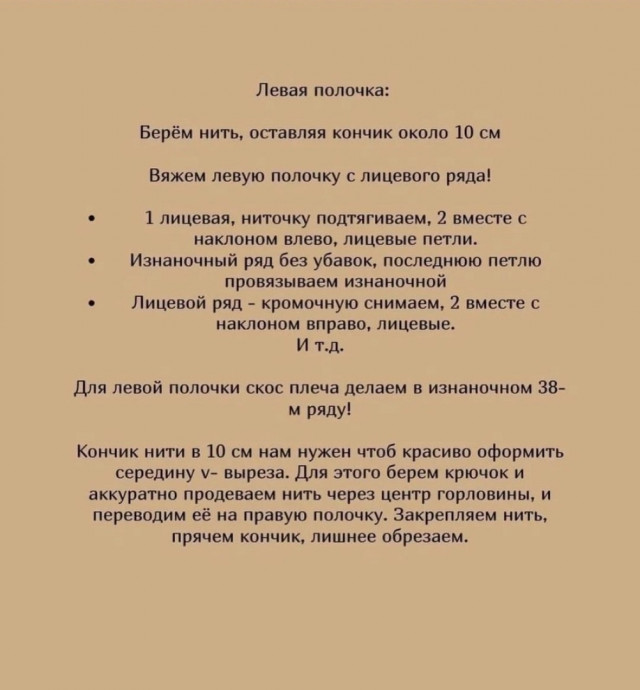 Левая полочка:

Берём нить, оставляя кончик около 10 см

Вяжем левую полочку с лицевого ряда!

• 1 лицевая, ниточку подтягиваем, 2 вместе с наклоном влево, лицевые петли.
• Изнаночный ряд без убавок, последнюю петлю провязываем изнаночной
• Лицевой ряд - кромочную снимаем, 2 вместе с наклоном вправо, лицевые.

И т.д.

Для левой полочки скос плеча делаем в изнаночном 38-м ряду!

Кончик нити в 10 см нам нужен чтоб красиво оформить середину v- выреза. Для этого берем крючок и аккуратно продеваем нить через центр горловины, и переводим её на правую полочку. Закрепляем нить, прячем кончик, лишнее обрезаем.